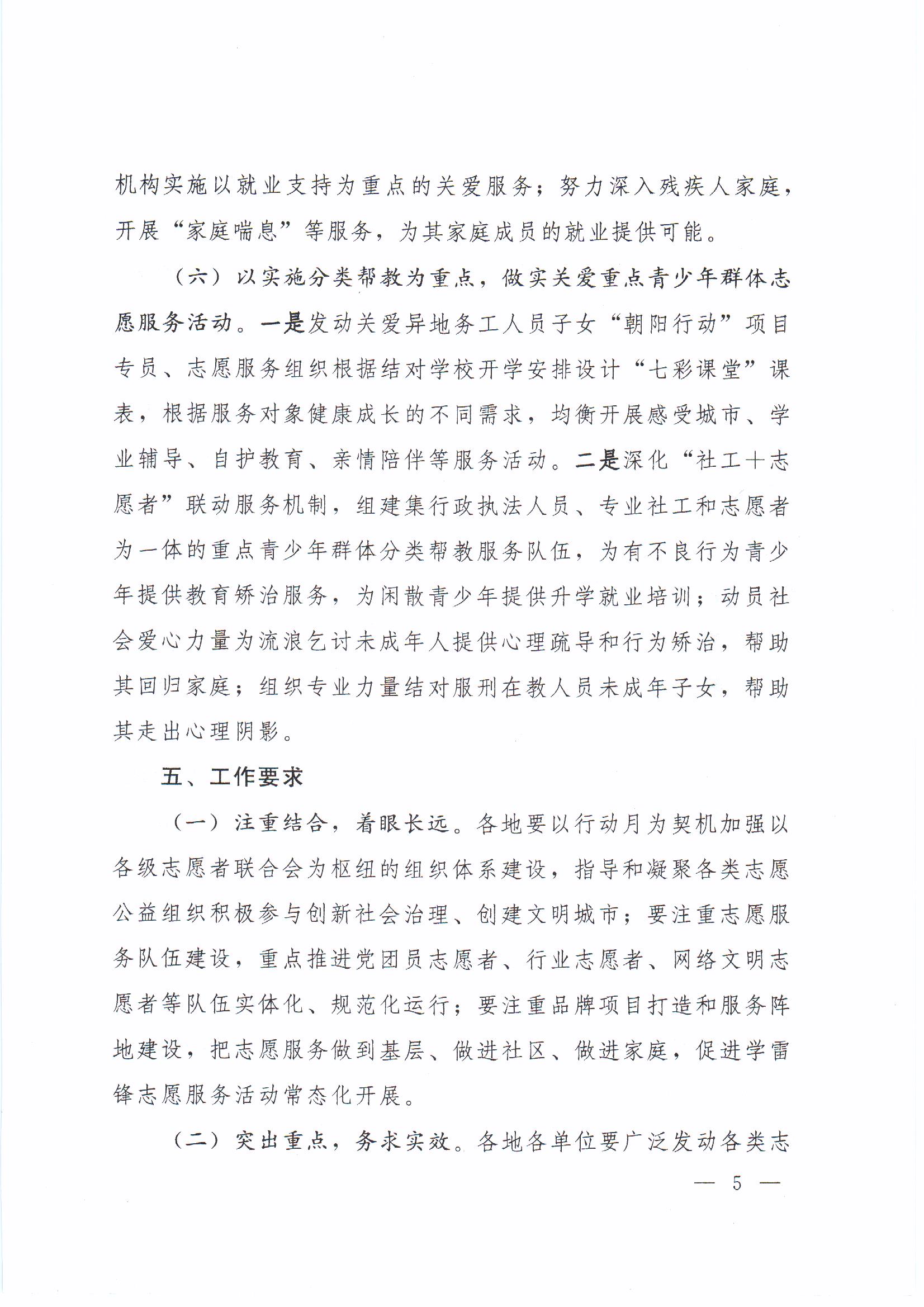 机构实施以就业支持为重点的关爱服务；努力深入残疾人家庭，开展“家庭喘息”等服务，为其家庭成员的就业提供可能。

（六）以实施分类帮教为重点，做实关爱重点青少年群体志愿服务活动。一是发动关爱异地务工人员子女“朝阳行动”项目专员、志愿服务组织根据结对学校开学安排设计“七彩课堂”课表，根据服务对象健康成长的不同需求，均衡开展感受城市、学业辅导、自护教育、亲情陪伴等服务活动。二是深化“社工+志愿者”联动服务机制，组建集行政执法人员、专业社工和志愿者为一体的重点青少年群体分类帮教服务队伍，为有不良行为青少年提供教育矫治服务，为闲散青少年提供升学就业培训；动员社会爱心力量为流浪乞讨未成年人提供心理疏导和行为矫治，帮助其回归家庭；组织专业力量结对服刑在教人员未成年子女，帮助其走出心理阴影。

五、工作要求

（一）注重结合，着眼长远。各地要以行动月为契机加强以各级志愿者联合会为枢纽的组织体系建设，指导和凝聚各类志愿公益组织积极参与创新社会治理、创建文明城市；要注重志愿服务队伍建设，重点推进党团员志愿者、行业志愿者、网络文明志愿者等队伍实体化、规范化运行；要注重品牌项目打造和服务阵地建设，把志愿服务做到基层、做进社区、做进家庭，促进学雷锋志愿服务活动常态化开展。

（二）突出重点，务求实效。各地各单位要广泛发动各类志

— 5 —